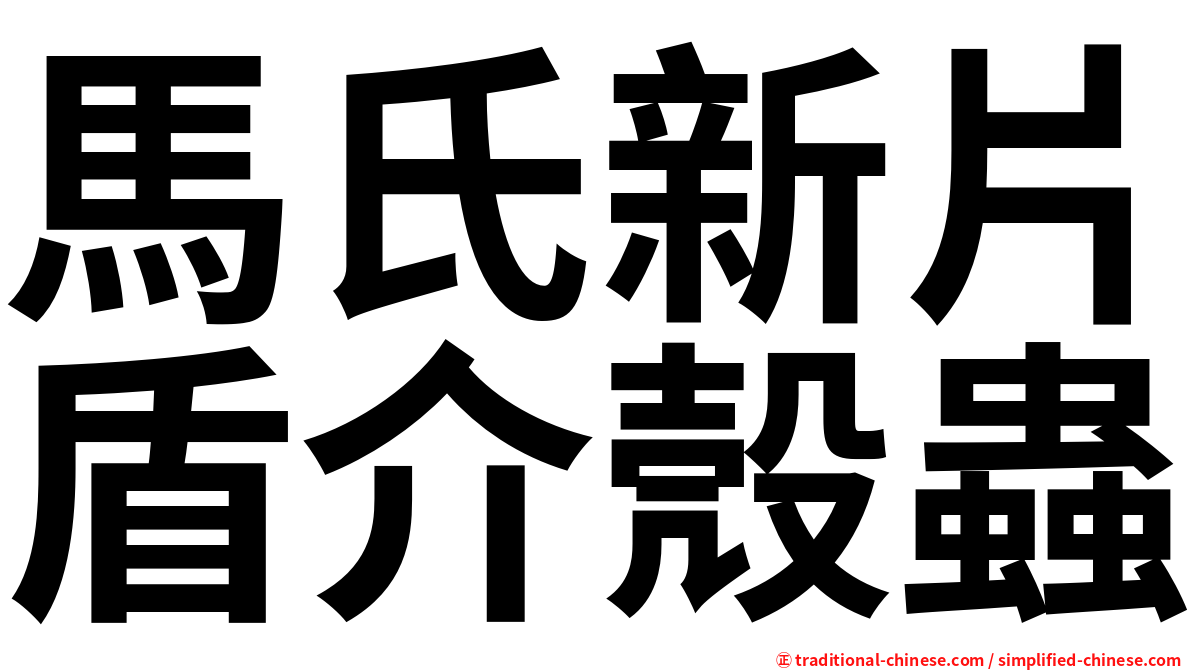 馬氏新片
盾介殼蟲

㊣ traditional-chinese.com / simplified-chinese.com